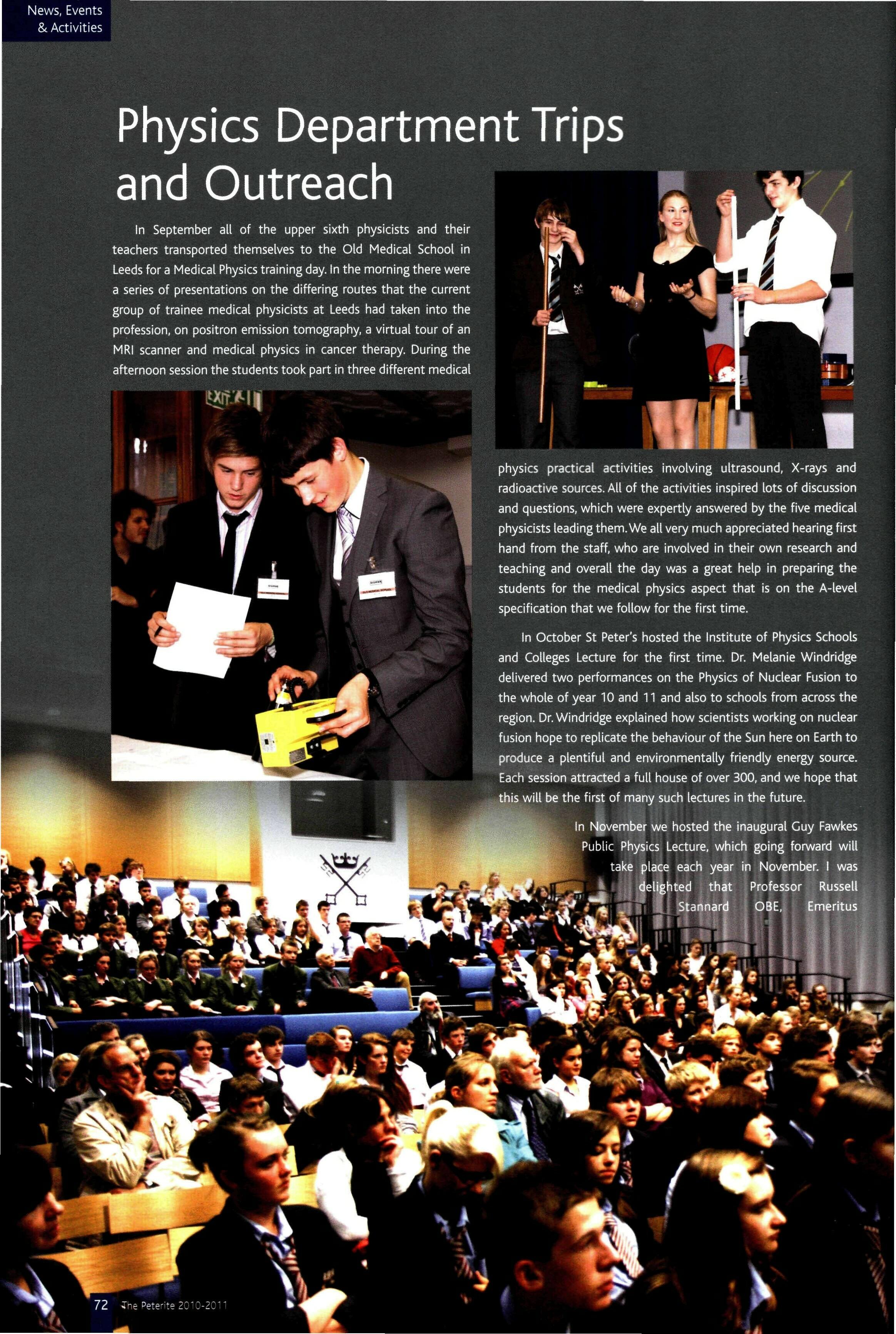 News, Events & Activities

Physics Department Trips and Outreach

In September all of the upper sixth physicists and their teachers transported themselves to the Old Medical School in Leeds for a Medical Physics training day. In the morning there were a series of presentations on the differing routes that the current group of trainee medical physicists at Leeds had taken into the profession, on positron emission tomography, a virtual tour of an MRI scanner and medical physics in cancer therapy. During the afternoon session the students took part in three different medical physics practical activities involving ultrasound, X-rays and radioactive sources. All of the activities inspired lots of discussion and questions, which were expertly answered by the five medical physicists leading them. We all very much appreciated hearing first hand from the staff, who are involved in their own research and teaching and overall the day was a great help in preparing the students for the medical physics aspect that is on the A-level specification that we follow for the first time.

In October St Peter's hosted the Institute of Physics Schools and Colleges Lecture for the first time. Dr. Melanie Windridge delivered two performances on the Physics of Nuclear Fusion to the whole of year 10 and 11 and also to schools from across the region. Dr. Windridge explained how scientists working on nuclear fusion hope to replicate the behaviour of the Sun here on Earth to produce a plentiful and environmentally friendly energy source. Each session attracted a full house of over 300, and we hope that this will be the first of many such lectures in the future.

In November we hosted the inaugural Guy Fawkes Public Physics Lecture, which going forward will take place each year in November. I was delighted that Professor Russell Stannard OBE, Emeritus

EXIT

72 The Peterite 2010-2011